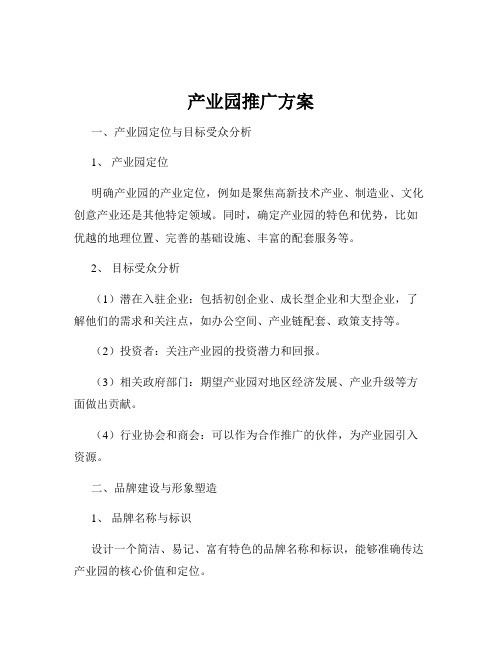 产业园推广方案

一、产业园定位与目标受众分析

1、 产业园定位

明确产业园的产业定位，例如是聚焦高新技术产业、制造业、文化创意产业还是其他特定领域。同时，确定产业园的特色和优势，比如优越的地理位置、完善的基础设施、丰富的配套服务等。

2、 目标受众分析

（1）潜在入驻企业：包括初创企业、成长型企业和大型企业，了解他们的需求和关注点，如办公空间、产业链配套、政策支持等。

（2）投资者：关注产业园的投资潜力和回报。

（3）相关政府部门：期望产业园对地区经济发展、产业升级等方面做出贡献。

（4）行业协会和商会：可以作为合作推广的伙伴，为产业园引入资源。

二、品牌建设与形象塑造

1、 品牌名称与标识

设计一个简洁、易记、富有特色的品牌名称和标识，能够准确传达产业园的核心价值和定位。